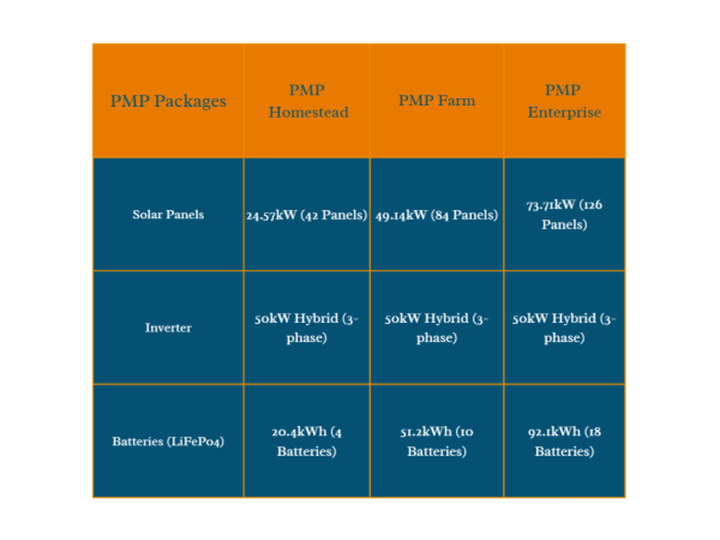 | PMP Packages | PMP Homestead | PMP Farm | PMP Enterprise |
|---|---|---|---|
| Solar Panels | 24.57kW (42 Panels) | 49.14kW (84 Panels) | 73.71kW (126 Panels) |
| Inverter | 50kW Hybrid (3-phase) | 50kW Hybrid (3-phase) | 50kW Hybrid (3-phase) |
| Batteries (LiFePo4) | 20.4kWh (4 Batteries) | 51.2kWh (10 Batteries) | 92.1kWh (18 Batteries) |